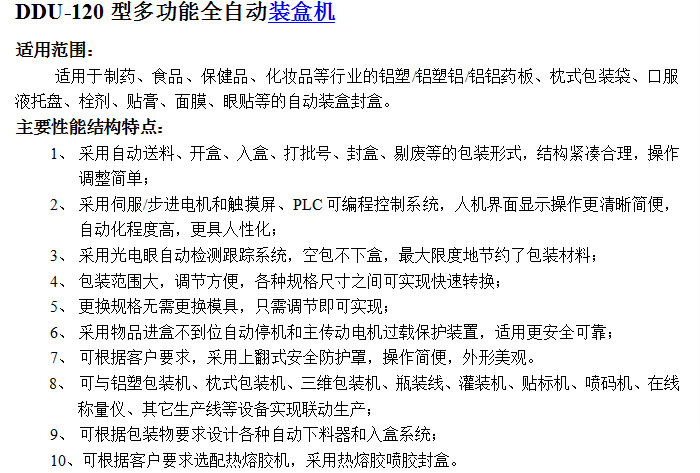 DDU-120 型多功能全自动装盒机

适用范围：

适用于制药、食品、保健品、化妆品等行业的铝塑/铝塑铝/铝铝药板、枕式包装袋、口服液托盘、栓剂、贴膏、面膜、眼贴等的自动装盒封盒。

主要性能结构特点：

1、采用自动送料、开盒、入盒、打批号、封盒、剔废等的包装形式，结构紧凑合理，操作调整简单；

2、采用伺服/步进电机和触摸屏、PLC 可编程控制系统，人机界面显示操作更清晰简便，自动化程度高，更具人性化；

3、采用光电眼自动检测跟踪系统，空包不下盒，最大限度地节约了包装材料；

4、包装范围大，调节方便，各种规格尺寸之间可实现快速转换；

5、更换规格无需更换模具，只需调节即可实现；

6、采用物品进盒不到位自动停机和主传动电机过载保护装置，适用更安全可靠；

7、可根据客户要求，采用上翻式安全防护罩，操作简便，外形美观。

8、可与铝塑包装机、枕式包装机、三维包装机、瓶装线、灌装机、贴标机、喷码机、在线称量仪、其它生产线等设备实现联动生产；

9、可根据包装物要求设计各种自动下料器和入盒系统；

10、可根据客户要求选配热熔胶机，采用热熔胶喷胶封盒。